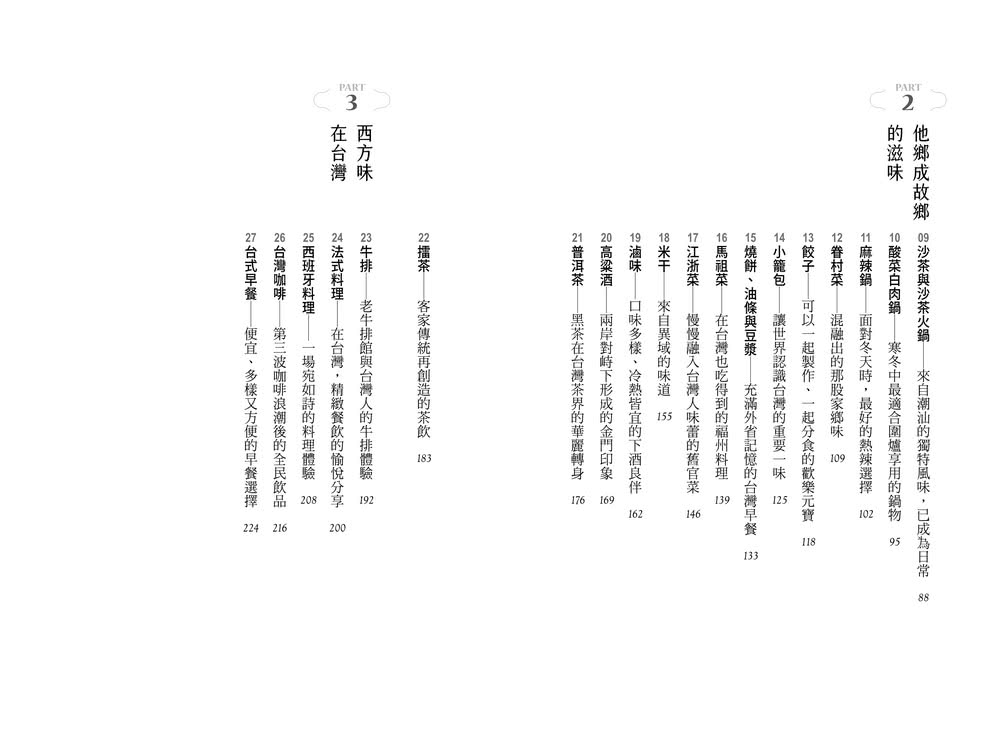 PART 2

他鄉成故鄉的滋味

09 沙茶與沙茶火鍋——來自潮汕的獨特風味，已成為日常 88

10 酸菜白肉鍋——寒冬中最適合圍爐享用的鍋物 95

11 麻辣鍋——面對冬天時，最好的熱辣選擇 102

12 眷村菜——混融出的那股家鄉味 109

13 餃子——可以一起製作、一起分食的歡樂元寶 118

14 小籠包——讓世界認識台灣的重要一味 125

15 燒餅、油條與豆漿——充滿外省記憶的台灣早餐 133

16 馬祖菜——在台灣也吃得到的福州料理 139

17 江浙菜——慢慢融入台灣人味蕾的舊官菜 146

18 米干——來自異域的味道 155

19 滷味——口味多樣、冷熱皆宜的下酒良伴 162

20 高粱酒——兩岸對峙下形成的金門印象 169

21 普洱茶——黑茶在台灣茶界的華麗轉身 176

PART 3

西方味在台灣

22 擂茶——客家傳統再創造的茶飲 183

23 牛排——老牛排館與台灣人的牛排體驗 192

24 法式料理——在台灣，精緻餐飲的愉悅分享 200

25 西班牙料理——一場宛如詩的料理體驗 208

26 台灣咖啡——第三波咖啡浪潮後的全民飲品 216

27 台式早餐——便宜、多樣又方便的早餐選擇 224